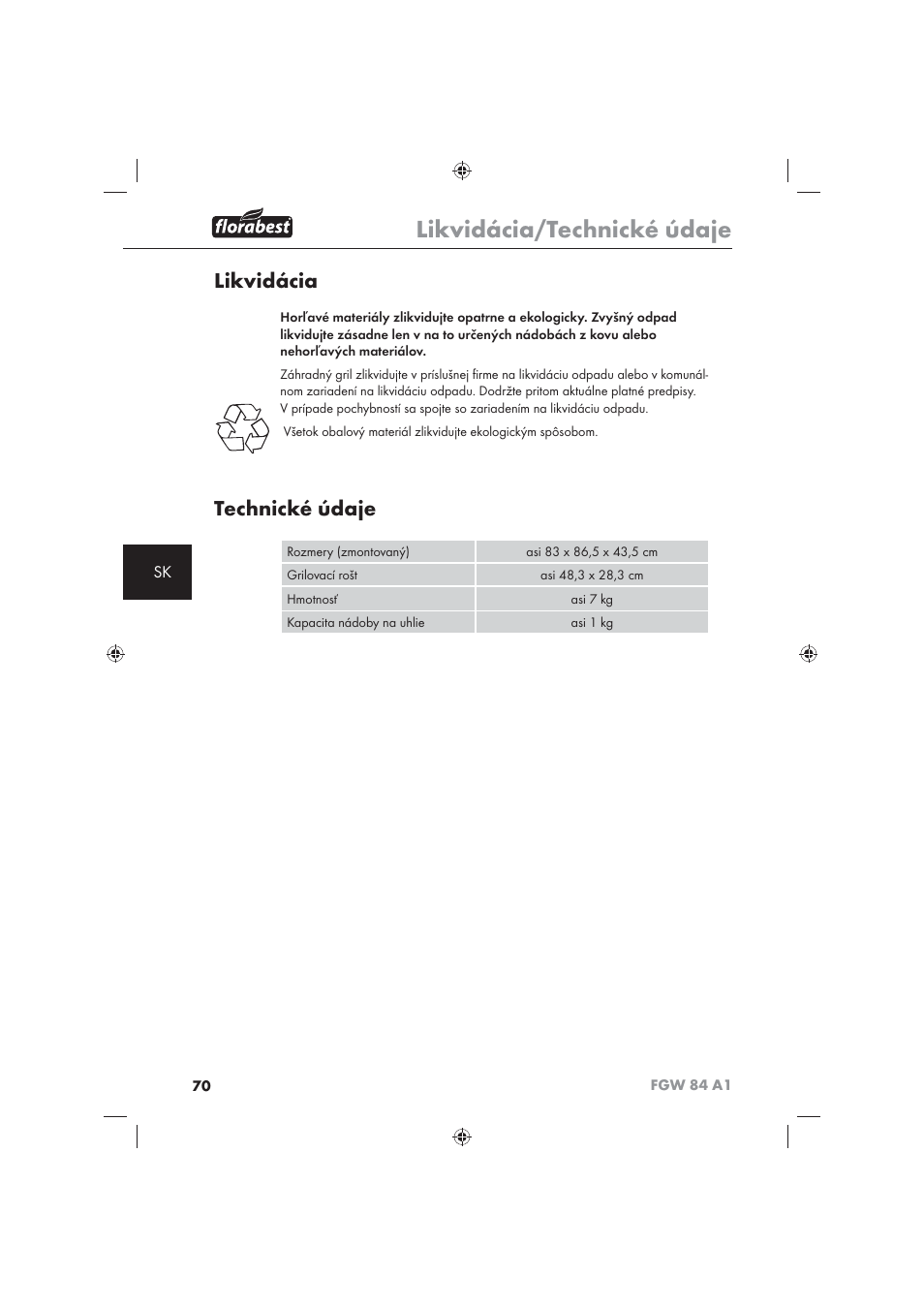 florabest

Likvidácia/Technické údaje

Likvidácia

Horľavé materiály zlikvidujte opatrne a ekologicky. Zvyšný odpad likvidujte zásadne len v na to určených nádobách z kovu alebo nehorľavých materiálov.

Záhradný gril zlikvidujte v príslušnej firme na likvidáciu odpadu alebo v komunálnom zariadení na likvidáciu odpadu. Dodržte pritom aktuálne platné predpisy. V prípade pochybností sa spojte so zariadením na likvidáciu odpadu.

Všetok obalový materiál zlikvidujte ekologickým spôsobom.

Technické údaje

SK

| Rozmery (zmontovaný) | asi 83 x 86,5 x 43,5 cm |
|---|---|
| Grilovací rošt | asi 48,3 x 28,3 cm |
| Hmotnosť | asi 7 kg |
| Kapacita nádoby na uhlie | asi 1 kg |

70

FGW 84 A1